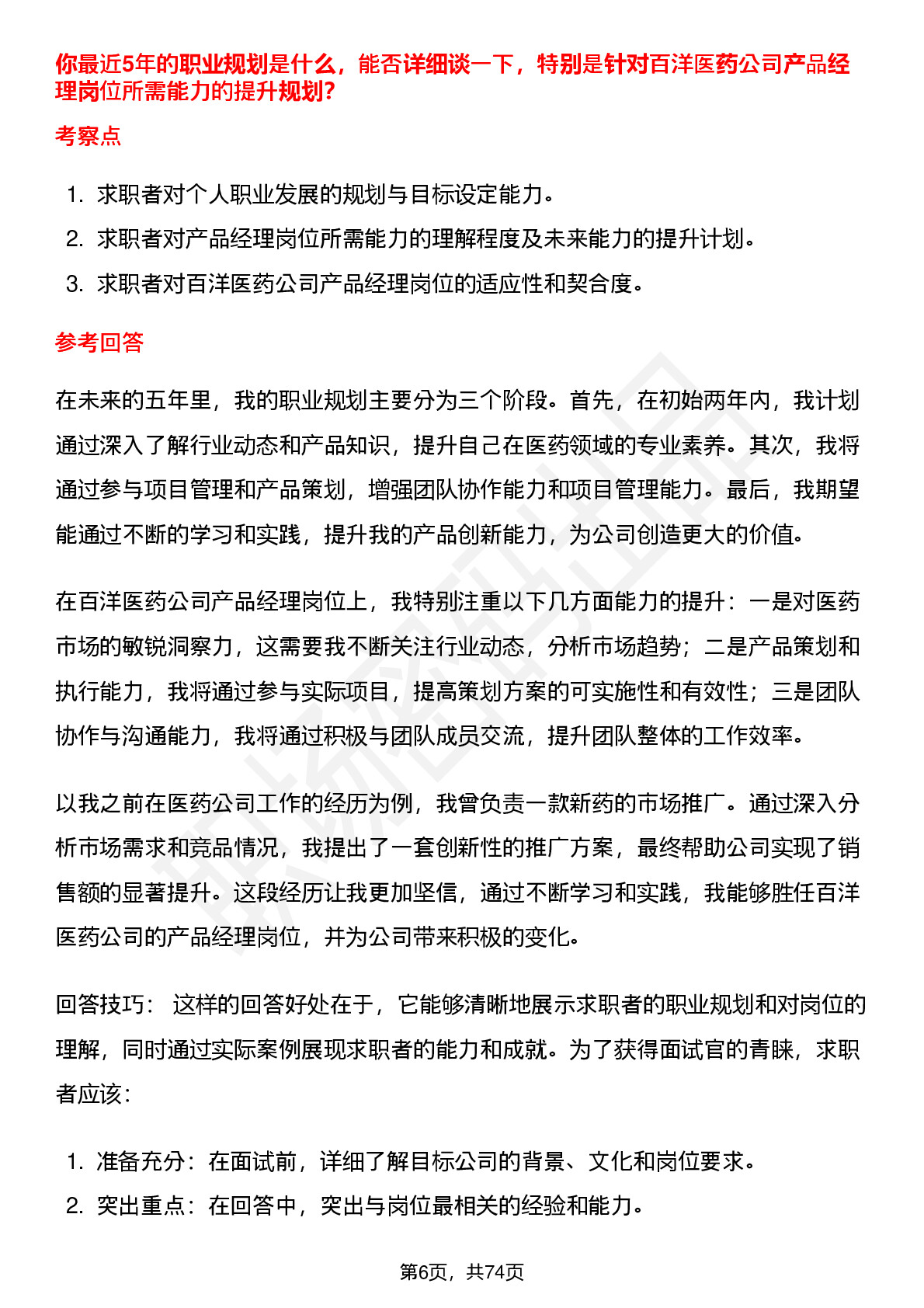 你最近5年的职业规划是什么，能否详细谈一下，特别是针对百洋医药公司产品经理岗位所需能力的提升规划？

考察点

1. 求职者对个人职业发展的规划与目标设定能力。
2. 求职者对产品经理岗位所需能力的理解程度及未来能力的提升计划。
3. 求职者对百洋医药公司产品经理岗位的适应性和契合度。

参考回答

在未来的五年里，我的职业规划主要分为三个阶段。首先，在初始两年内，我计划通过深入了解行业动态和产品知识，提升自己在医药领域的专业素养。其次，我将通过参与项目管理和产品策划，增强团队协作能力和项目管理能力。最后，我期望能通过不断的学习和实践，提升我的产品创新能力，为公司创造更大的价值。

在百洋医药公司产品经理岗位上，我特别注重以下几方面能力的提升：一是对医药市场的敏锐洞察力，这需要我不断关注行业动态，分析市场趋势；二是产品策划和执行能力，我将通过参与实际项目，提高策划方案的可实施性和有效性；三是团队协作与沟通能力，我将通过积极与团队成员交流，提升团队整体的工作效率。

以我之前在医药公司工作的经历为例，我曾负责一款新药的市场推广。通过深入分析市场需求和竞品情况，我提出了一套创新性的推广方案，最终帮助公司实现了销售额的显著提升。这段经历让我更加坚信，通过不断学习和实践，我能够胜任百洋医药公司的产品经理岗位，并为公司带来积极的变化。

回答技巧： 这样的回答好处在于，它能够清晰地展示求职者的职业规划和对岗位的理解，同时通过实际案例展现求职者的能力和成就。为了获得面试官的青睐，求职者应该：

1. 准备充分：在面试前，详细了解目标公司的背景、文化和岗位要求。
2. 突出重点：在回答中，突出与岗位最相关的经验和能力。

第6页，共74页